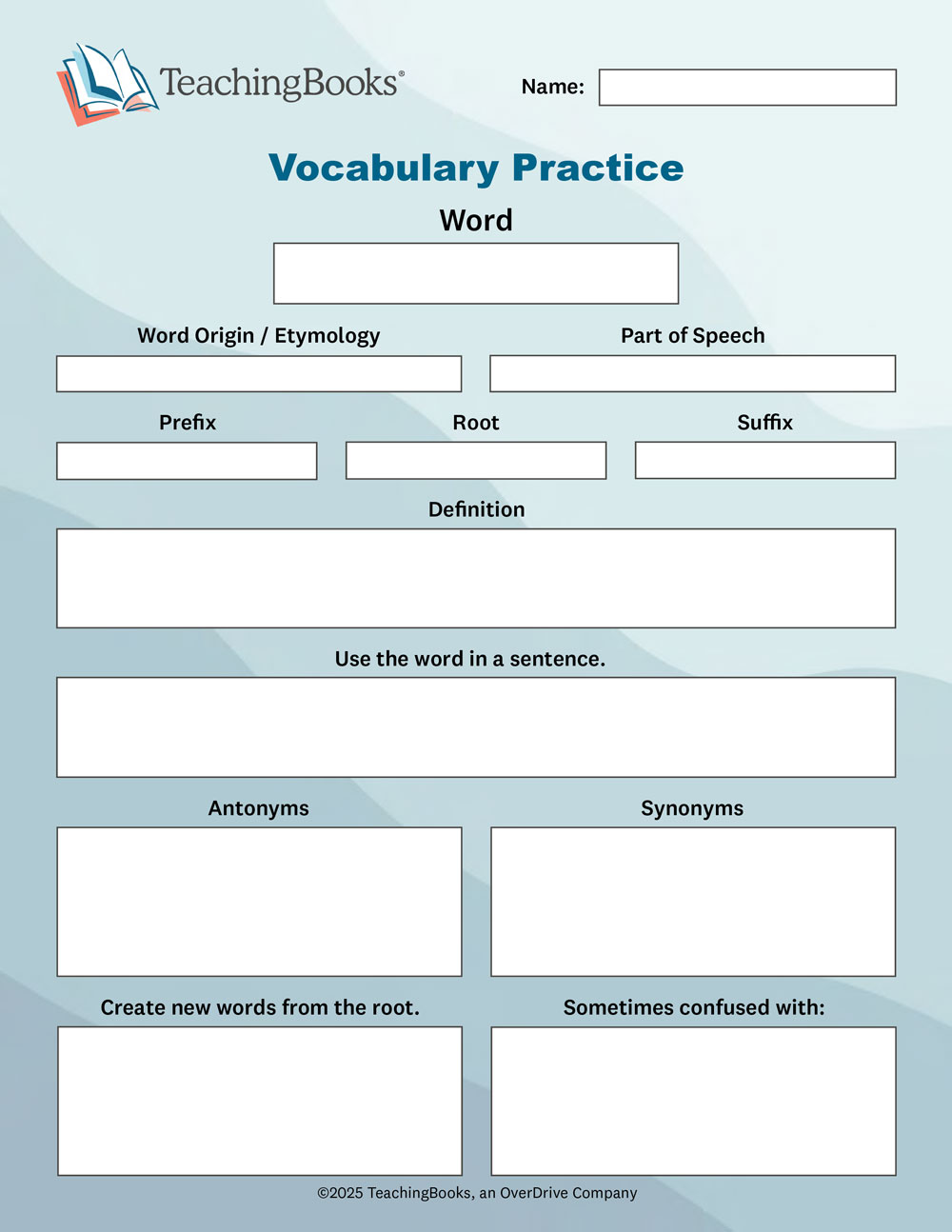 TeachingBooks®

Name:

Vocabulary Practice

Word

Word Origin / Etymology

Part of Speech

Prefix

Root

Suffix

Definition

Use the word in a sentence.

Antonyms

Synonyms

Create new words from the root.

Sometimes confused with:

©2025 TeachingBooks, an OverDrive Company